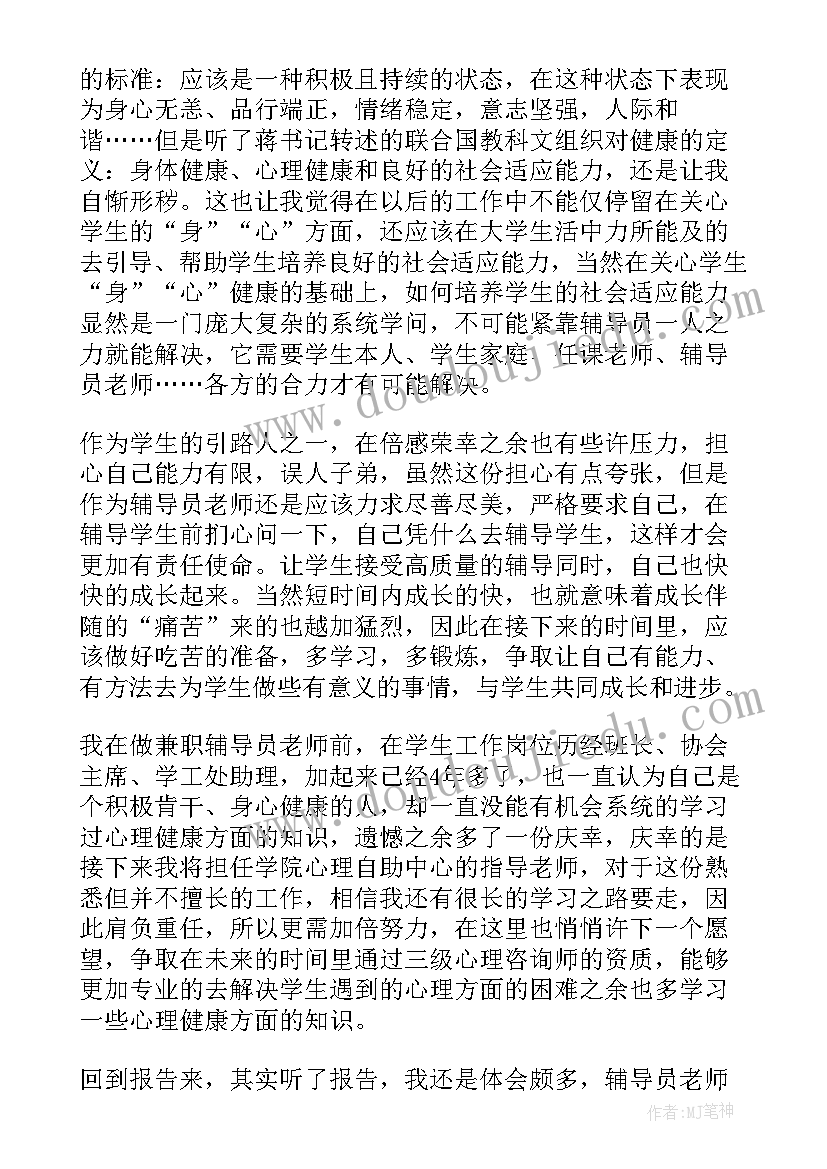 的标准：应该是一种积极且持续的状态，在这种状态下表现为身心无恙、品行端正，情绪稳定，意志坚强，人际和谐……但是听了蒋书记转述的联合国教科文组织对健康的定义：身体健康、心理健康和良好的社会适应能力，还是让我自惭形秽。这也让我觉得在以后的工作中不能仅停留在关心学生的“身”“心”方面，还应该在大学生活中力所能及的去引导、帮助学生培养良好的社会适应能力，当然在关心学生“身”“心”健康的基础上，如何培养学生的社会适应能力显然是一门庞大复杂的系统学问，不可能紧靠辅导员一人之力就能解决，它需要学生本人、学生家庭、任课老师、辅导员老师……各方的合力才有可能解决。

作为学生的引路人之一，在倍感荣幸之余也有些许压力，担心自己能力有限，误人子弟，虽然这份担心有点夸张，但是作为辅导员老师还是应该力求尽善尽美，严格要求自己，在辅导学生前扪心问一下，自己凭什么去辅导学生，这样才会更加有责任使命。让学生接受高质量的辅导同时，自己也快快的成长起来。当然短时间内成长的快，也就意味着成长伴随的“痛苦”来的也越加猛烈，因此在接下来的时间里，应该做好吃苦的准备，多学习，多锻炼，争取让自己有能力、有方法去为学生做些有意义的事情，与学生共同成长和进步。

我在做兼职辅导员老师前，在学生工作岗位历经班长、协会主席、学工处助理，加起来已经4年多了，也一直认为自己是个积极肯干、身心健康的人，却一直没能有机会系统的学习过心理健康方面的知识，遗憾之余多了一份庆幸，庆幸的是接下来我将担任学院心理自助中心的指导老师，对于这份熟悉但并不擅长的工作，相信我还有很长的学习之路要走，因此肩负重任，所以更需加倍努力，在这里也悄悄许下一个愿望，争取在未来的时间里通过三级心理咨询师的资质，能够更加专业的去解决学生遇到的心理方面的困难之余也多学习一些心理健康方面的知识。

回到报告来，其实听了报告，我还是体会颇多，辅导员老师

作者:MJ笔神